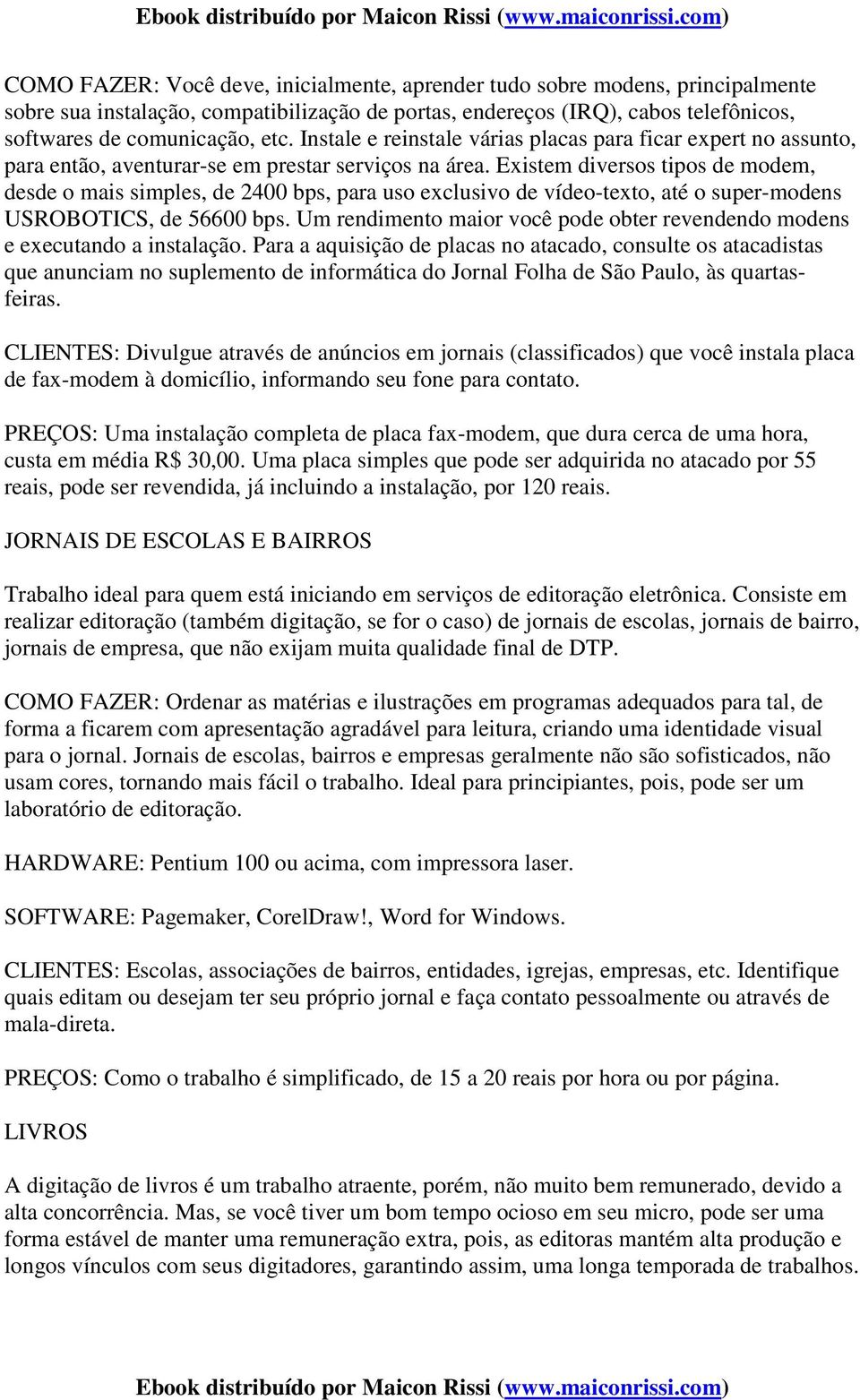 Ebook distribuído por Maicon Rissi (www.maiconrissi.com)

COMO FAZER: Você deve, inicialmente, aprender tudo sobre modens, principalmente sobre sua instalação, compatibilização de portas, endereços (IRQ), cabos telefônicos, softwares de comunicação, etc. Instale e reinstale várias placas para ficar expert no assunto, para então, aventurar-se em prestar serviços na área. Existem diversos tipos de modem, desde o mais simples, de 2400 bps, para uso exclusivo de vídeo-texto, até o super-modens USROBOTICS, de 56600 bps. Um rendimento maior você pode obter revendendo modens e executando a instalação. Para a aquisição de placas no atacado, consulte os atacadistas que anunciam no suplemento de informática do Jornal Folha de São Paulo, às quartas-feiras.

CLIENTES: Divulgue através de anúncios em jornais (classificados) que você instala placa de fax-modem à domicílio, informando seu fone para contato.

PREÇOS: Uma instalação completa de placa fax-modem, que dura cerca de uma hora, custa em média R$ 30,00. Uma placa simples que pode ser adquirida no atacado por 55 reais, pode ser revendida, já incluindo a instalação, por 120 reais.

JORNAIS DE ESCOLAS E BAIRROS

Trabalho ideal para quem está iniciando em serviços de editoração eletrônica. Consiste em realizar editoração (também digitação, se for o caso) de jornais de escolas, jornais de bairro, jornais de empresa, que não exijam muita qualidade final de DTP.

COMO FAZER: Ordenar as matérias e ilustrações em programas adequados para tal, de forma a ficarem com apresentação agradável para leitura, criando uma identidade visual para o jornal. Jornais de escolas, bairros e empresas geralmente não são sofisticados, não usam cores, tornando mais fácil o trabalho. Ideal para principiantes, pois, pode ser um laboratório de editoração.

HARDWARE: Pentium 100 ou acima, com impressora laser.

SOFTWARE: Pagemaker, CorelDraw!, Word for Windows.

CLIENTES: Escolas, associações de bairros, entidades, igrejas, empresas, etc. Identifique quais editam ou desejam ter seu próprio jornal e faça contato pessoalmente ou através de mala-direta.

PREÇOS: Como o trabalho é simplificado, de 15 a 20 reais por hora ou por página.

LIVROS

A digitação de livros é um trabalho atraente, porém, não muito bem remunerado, devido a alta concorrência. Mas, se você tiver um bom tempo ocioso em seu micro, pode ser uma forma estável de manter uma remuneração extra, pois, as editoras mantém alta produção e longos vínculos com seus digitadores, garantindo assim, uma longa temporada de trabalhos.

Ebook distribuído por Maicon Rissi (www.maiconrissi.com)